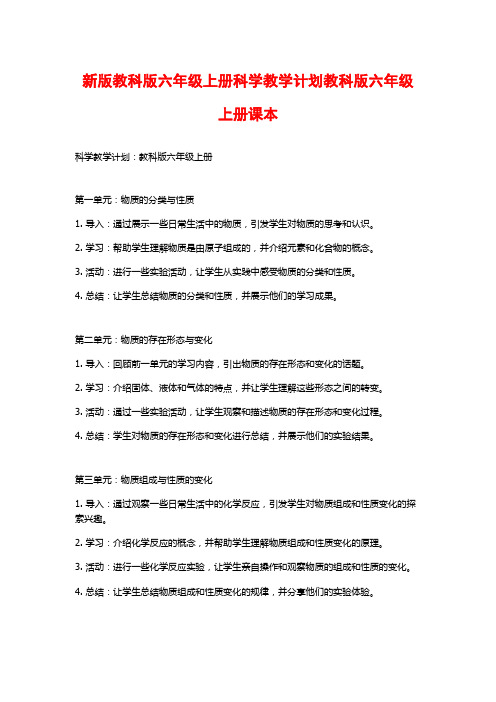 新版教科版六年级上册科学教学计划教科版六年级上册课本

科学教学计划：教科版六年级上册

第一单元：物质的分类与性质

1. 导入：通过展示一些日常生活中的物质，引发学生对物质的思考和认识。

2. 学习：帮助学生理解物质是由原子组成的，并介绍元素和化合物的概念。

3. 活动：进行一些实验活动，让学生从实践中感受物质的分类和性质。

4. 总结：让学生总结物质的分类和性质，并展示他们的学习成果。

第二单元：物质的存在形态与变化

1. 导入：回顾前一单元的学习内容，引出物质的存在形态和变化的话题。

2. 学习：介绍固体、液体和气体的特点，并让学生理解这些形态之间的转变。

3. 活动：通过一些实验活动，让学生观察和描述物质的存在形态和变化过程。

4. 总结：学生对物质的存在形态和变化进行总结，并展示他们的实验结果。

第三单元：物质组成与性质的变化

1. 导入：通过观察一些日常生活中的化学反应，引发学生对物质组成和性质变化的探索兴趣。

2. 学习：介绍化学反应的概念，并帮助学生理解物质组成和性质变化的原理。

3. 活动：进行一些化学反应实验，让学生亲自操作和观察物质的组成和性质的变化。

4. 总结：让学生总结物质组成和性质变化的规律，并分享他们的实验体验。